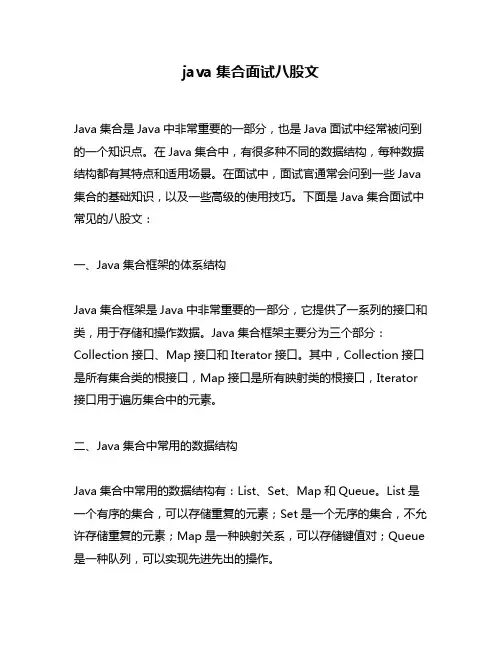 java 集合面试八股文

Java 集合是 Java 中非常重要的一部分，也是 Java 面试中经常被问到的一个知识点。在 Java 集合中，有很多种不同的数据结构，每种数据结构都有其特点和适用场景。在面试中，面试官通常会问到一些 Java 集合的基础知识，以及一些高级的使用技巧。下面是 Java 集合面试中常见的八股文：

一、Java 集合框架的体系结构

Java 集合框架是 Java 中非常重要的一部分，它提供了一系列的接口和类，用于存储和操作数据。Java 集合框架主要分为三个部分：Collection 接口、Map 接口和 Iterator 接口。其中，Collection 接口是所有集合类的根接口，Map 接口是所有映射类的根接口，Iterator 接口用于遍历集合中的元素。

二、Java 集合中常用的数据结构

Java 集合中常用的数据结构有：List、Set、Map 和 Queue。List 是一个有序的集合，可以存储重复的元素；Set 是一个无序的集合，不允许存储重复的元素；Map 是一种映射关系，可以存储键值对；Queue 是一种队列，可以实现先进先出的操作。